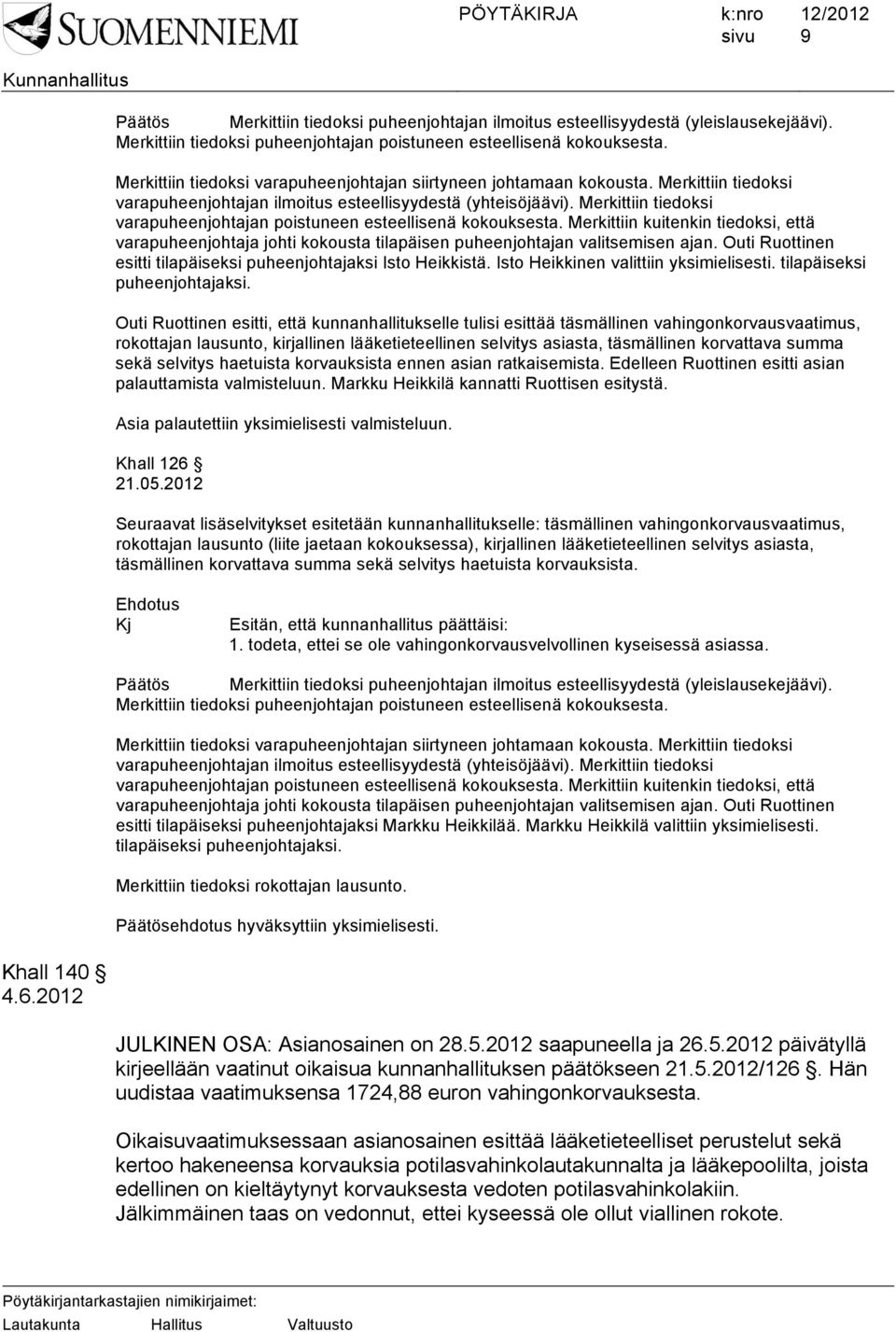 SUOMENNIEMI

PÖYTÄKIRJA k:nro 12/2012
sivu 9

Kunnanhallitus

Päätös Merkittiin tiedoksi puheenjohtajan ilmoitus esteellisyydestä (yleislausekejäävi). Merkittiin tiedoksi puheenjohtajan poistuneen esteellisenä kokouksesta.

Merkittiin tiedoksi varapuheenjohtajan siirtyneen johtamaan kokousta. Merkittiin tiedoksi varapuheenjohtajan ilmoitus esteellisyydestä (yhteisöjäävi). Merkittiin tiedoksi varapuheenjohtajan poistuneen esteellisenä kokouksesta. Merkittiin kuitenkin tiedoksi, että varapuheenjohtaja johti kokousta tilapäisen puheenjohtajan valitsemisen ajan. Outi Ruottinen esitti tilapäiseksi puheenjohtajaksi Isto Heikkistä. Isto Heikkinen valittiin yksimielisesti. tilapäiseksi puheenjohtajaksi.

Outi Ruottinen esitti, että kunnanhallitukselle tulisi esittää täsmällinen vahingonkorvausvaatimus, rokottajan lausunto, kirjallinen lääketieteellinen selvitys asiasta, täsmällinen korvattava summa sekä selvitys haetuista korvauksista ennen asian ratkaisemista. Edelleen Ruottinen esitti asian palauttamista valmisteluun. Markku Heikkilä kannatti Ruottisen esitystä.

Asia palautettiin yksimielisesti valmisteluun.

Khall 126 §
21.05.2012

Seuraavat lisäselvitykset esitetään kunnanhallitukselle: täsmällinen vahingonkorvausvaatimus, rokottajan lausunto (liite jaetaan kokouksessa), kirjallinen lääketieteellinen selvitys asiasta, täsmällinen korvattava summa sekä selvitys haetuista korvauksista.

Ehdotus
Kj Esitän, että kunnanhallitus päättäisi:
1. todeta, ettei se ole vahingonkorvausvelvollinen kyseisessä asiassa.

Päätös Merkittiin tiedoksi puheenjohtajan ilmoitus esteellisyydestä (yleislausekejäävi). Merkittiin tiedoksi puheenjohtajan poistuneen esteellisenä kokouksesta.

Merkittiin tiedoksi varapuheenjohtajan siirtyneen johtamaan kokousta. Merkittiin tiedoksi varapuheenjohtajan ilmoitus esteellisyydestä (yhteisöjäävi). Merkittiin tiedoksi varapuheenjohtajan poistuneen esteellisenä kokouksesta. Merkittiin kuitenkin tiedoksi, että varapuheenjohtaja johti kokousta tilapäisen puheenjohtajan valitsemisen ajan. Outi Ruottinen esitti tilapäiseksi puheenjohtajaksi Markku Heikkilää. Markku Heikkilä valittiin yksimielisesti. tilapäiseksi puheenjohtajaksi.

Merkittiin tiedoksi rokottajan lausunto.

Päätösehdotus hyväksyttiin yksimielisesti.

Khall 140 §
4.6.2012

JULKINEN OSA: Asianosainen on 28.5.2012 saapuneella ja 26.5.2012 päivätyllä kirjeellään vaatinut oikaisua kunnanhallituksen päätökseen 21.5.2012/126 §. Hän uudistaa vaatimuksensa 1724,88 euron vahingonkorvauksesta.

Oikaisuvaatimuksessaan asianosainen esittää lääketieteelliset perustelut sekä kertoo hakeneensa korvauksia potilasvahinkolautakunnalta ja lääkepoolilta, joista edellinen on kieltäytynyt korvauksesta vedoten potilasvahinkolakiin. Jälkimmäinen taas on vedonnut, ettei kyseessä ole ollut viallinen rokote.

Pöytäkirjantarkastajien nimikirjaimet:
Lautakunta Hallitus Valtuusto